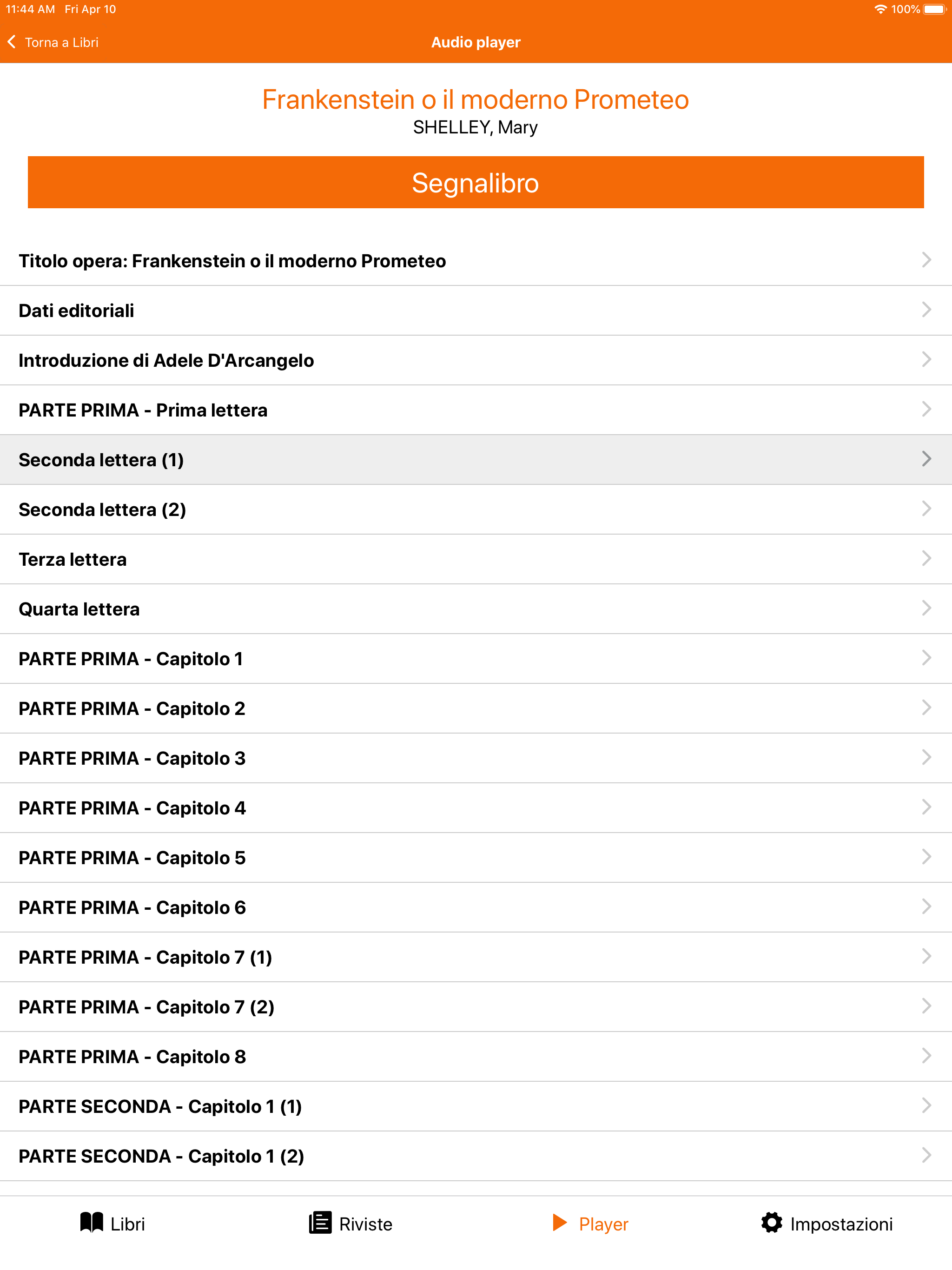 11:44 AM Fri Apr 10
100%

Torna a Libri
Audio player

Frankenstein o il moderno Prometeo
SHELLEY, Mary

Segnalibro

Titolo opera: Frankenstein o il moderno Prometeo

Dati editoriali

Introduzione di Adele D'Arcangelo

PARTE PRIMA - Prima lettera

Seconda lettera (1)

Seconda lettera (2)

Terza lettera

Quarta lettera

PARTE PRIMA - Capitolo 1

PARTE PRIMA - Capitolo 2

PARTE PRIMA - Capitolo 3

PARTE PRIMA - Capitolo 4

PARTE PRIMA - Capitolo 5

PARTE PRIMA - Capitolo 6

PARTE PRIMA - Capitolo 7 (1)

PARTE PRIMA - Capitolo 7 (2)

PARTE PRIMA - Capitolo 8

PARTE SECONDA - Capitolo 1 (1)

PARTE SECONDA - Capitolo 1 (2)

Libri
Riviste
Player
Impostazioni